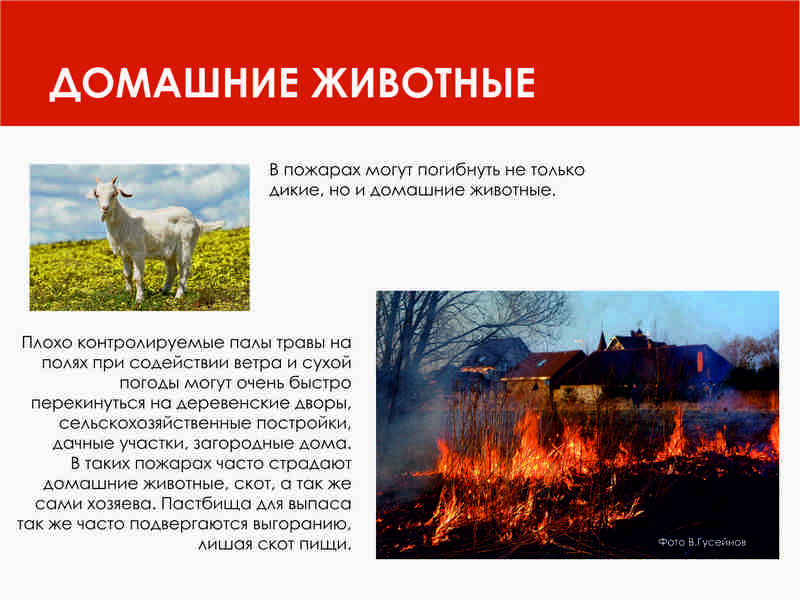 ДОМАШНИЕ ЖИВОТНЫЕ

В пожарах могут погибнуть не только дикие, но и домашние животные.

Плохо контролируемые палы травы на полях при содействии ветра и сухой погоды могут очень быстро перекинуться на деревенские дворы, сельскохозяйственные постройки, дачные участки, загородные дома. В таких пожарах часто страдают домашние животные, скот, а так же сами хозяева. Пастбища для выпаса так же часто подвергаются выгоранию, лишая скот пищи.

Фото В.Гусейнов